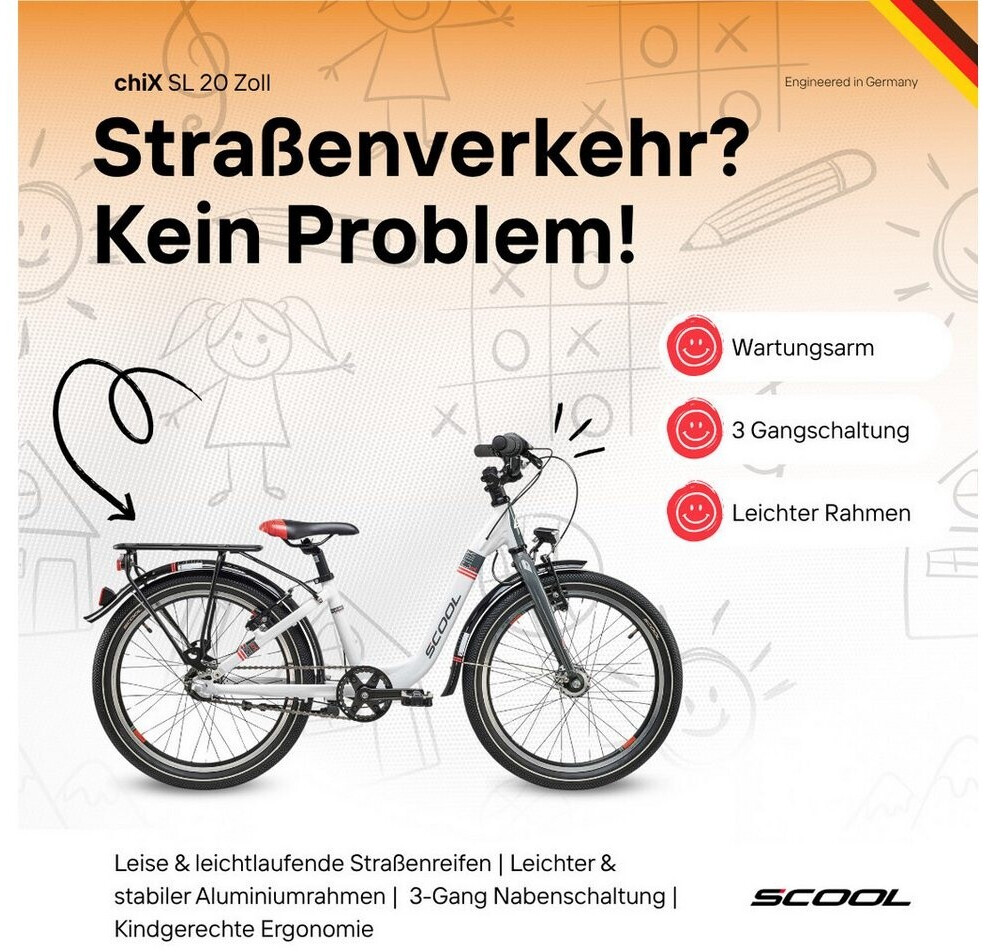 chiX SL 20 Zoll

Engineered in Germany

Straßenverkehr? Kein Problem!

Wartungsarm

3 Gangschaltung

Leichter Rahmen

SCOOL

Leise & leichtlaufende Straßenreifen | Leichter & stabiler Aluminiumrahmen | 3-Gang Nabenschaltung | Kindgerechte Ergonomie

SCOOL